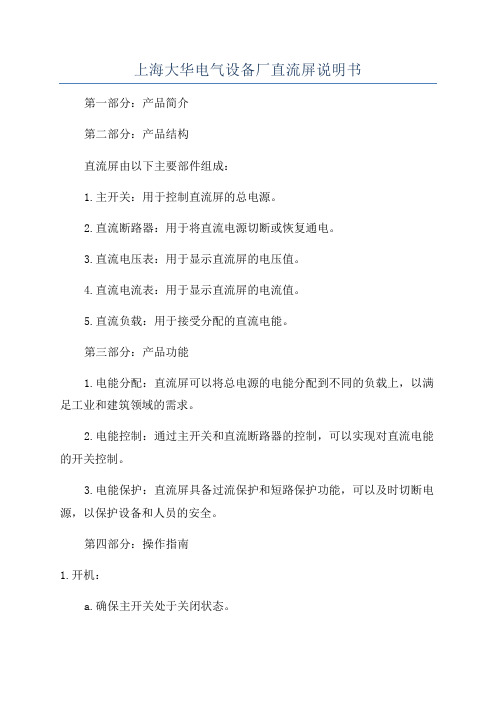 上海大华电气设备厂直流屏说明书

第一部分：产品简介

第二部分：产品结构

直流屏由以下主要部件组成：

1.主开关：用于控制直流屏的总电源。

2.直流断路器：用于将直流电源切断或恢复通电。

3.直流电压表：用于显示直流屏的电压值。

4.直流电流表：用于显示直流屏的电流值。

5.直流负载：用于接受分配的直流电能。

第三部分：产品功能

1.电能分配：直流屏可以将总电源的电能分配到不同的负载上，以满足工业和建筑领域的需求。

2.电能控制：通过主开关和直流断路器的控制，可以实现对直流电能的开关控制。

3.电能保护：直流屏具备过流保护和短路保护功能，可以及时切断电源，以保护设备和人员的安全。

第四部分：操作指南

1.开机：

a.确保主开关处于关闭状态。